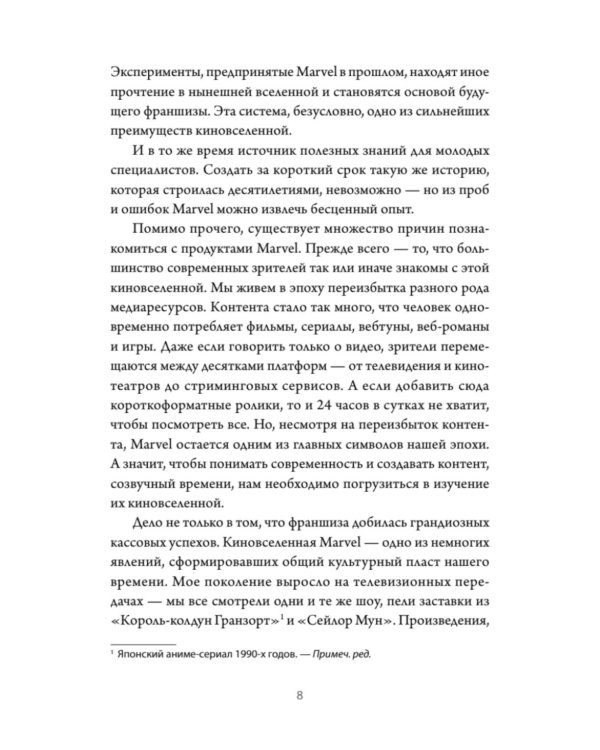 Эксперименты, предпринятые Marvel в прошлом, находят иное прочтение в нынешней вселенной и становятся основой будущего франшизы. Эта система, безусловно, одно из сильнейших преимуществ киновселенной.

И в то же время источник полезных знаний для молодых специалистов. Создать за короткий срок такую же историю, которая строилась десятилетиями, невозможно — но из проб и ошибок Marvel можно извлечь бесценный опыт.

Помимо прочего, существует множество причин познакомиться с продуктами Marvel. Прежде всего — то, что большинство современных зрителей так или иначе знакомы с этой киновселенной. Мы живем в эпоху переизбытка разного рода медиаресурсов. Контента стало так много, что человек одновременно потребляет фильмы, сериалы, вебтуны, веб-романы и игры. Даже если говорить только о видео, зрители перемещаются между десятками платформ — от телевидения и кинотеатров до стриминговых сервисов. А если добавить сюда короткоформатные ролики, то и 24 часов в сутках не хватит, чтобы посмотреть все. Но, несмотря на переизбыток контента, Marvel остается одним из главных символов нашей эпохи. А значит, чтобы понимать современность и создавать контент, созвучный времени, нам необходимо погрузиться в изучение их киновселенной.

Дело не только в том, что франшиза добилась грандиозных кассовых успехов. Киновселенная Marvel — одно из немногих явлений, сформировавших общий культурный пласт нашего времени. Мое поколение выросло на телевизионных передачах — мы все смотрели одни и те же шоу, пели заставки из «Король-колдун Гранзорт»$^1$ и «Сейлор Мун». Произведения,

$^1$ Японский аниме-сериал 1990-х годов. — Примеч. ред.

8